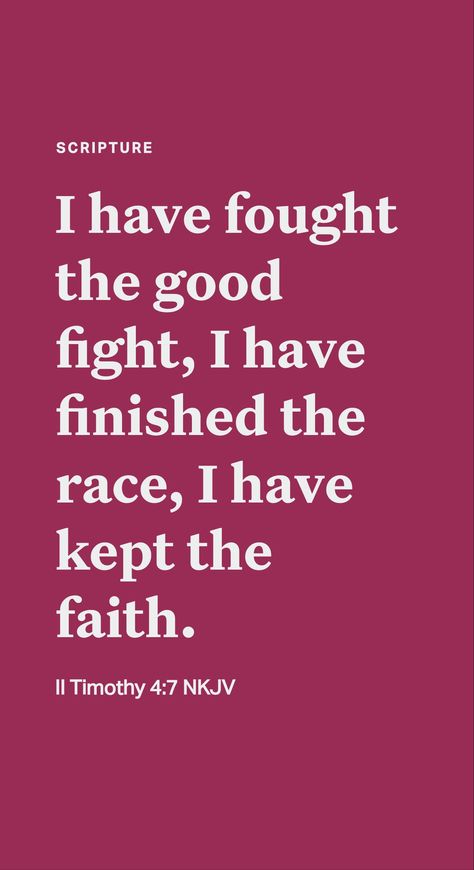 SCRIPTURE

I have fought the good fight, I have finished the race, I have kept the faith.

II Timothy 4:7 NKJV